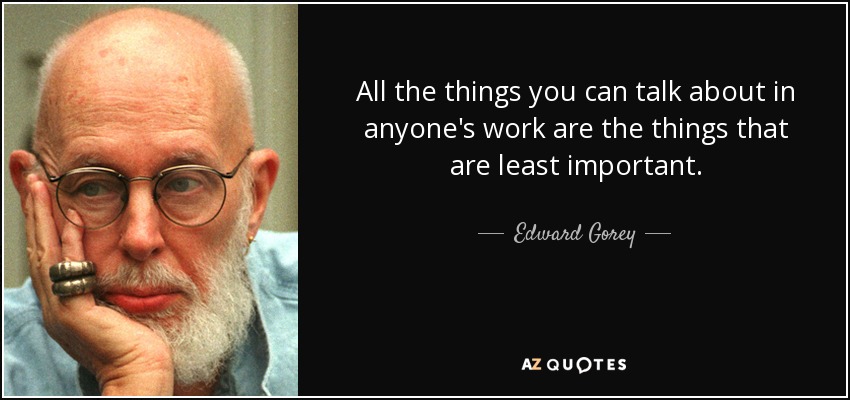 All the things you can talk about in anyone's work are the things that are least important.

— Edward Gorey —

AZ QUOTES